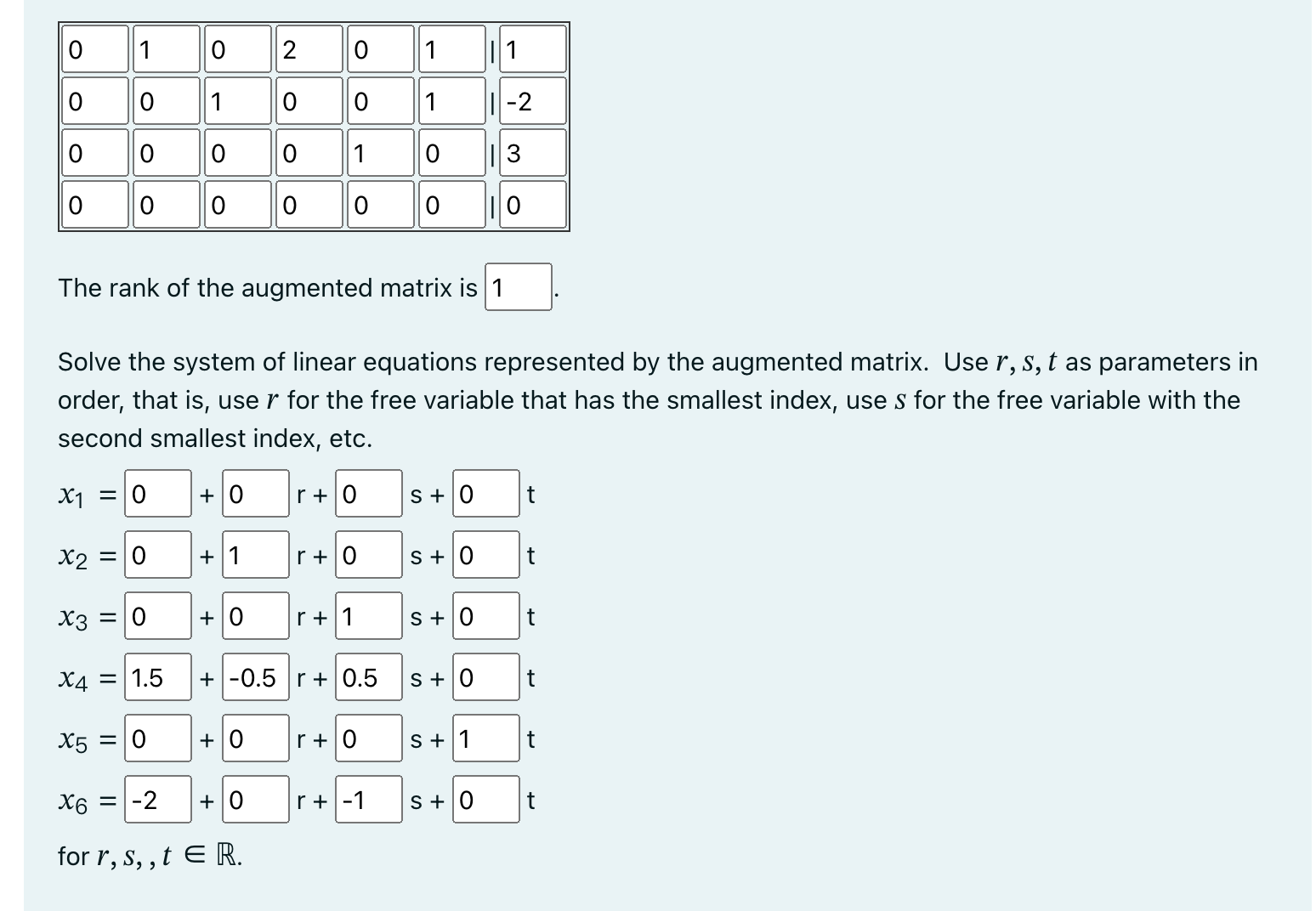 | 0 | 1 | 0 | 2 | 0 | 1 | \| 1 |
|---|---|---|---|---|---|---|
| 0 | 0 | 1 | 0 | 0 | 1 | \| -2 |
| 0 | 0 | 0 | 0 | 1 | 0 | \| 3 |
| 0 | 0 | 0 | 0 | 0 | 0 | \| 0 |

The rank of the augmented matrix is 1 .

Solve the system of linear equations represented by the augmented matrix. Use $r, s, t$ as parameters in order, that is, use $r$ for the free variable that has the smallest index, use $s$ for the free variable with the second smallest index, etc.

$x_1$ = 0 + 0 r + 0 s + 0 t

$x_2$ = 0 + 1 r + 0 s + 0 t

$x_3$ = 0 + 0 r + 1 s + 0 t

$x_4$ = 1.5 + -0.5 r + 0.5 s + 0 t

$x_5$ = 0 + 0 r + 0 s + 1 t

$x_6$ = -2 + 0 r + -1 s + 0 t

for $r, s, , t \in \mathbb{R}$.